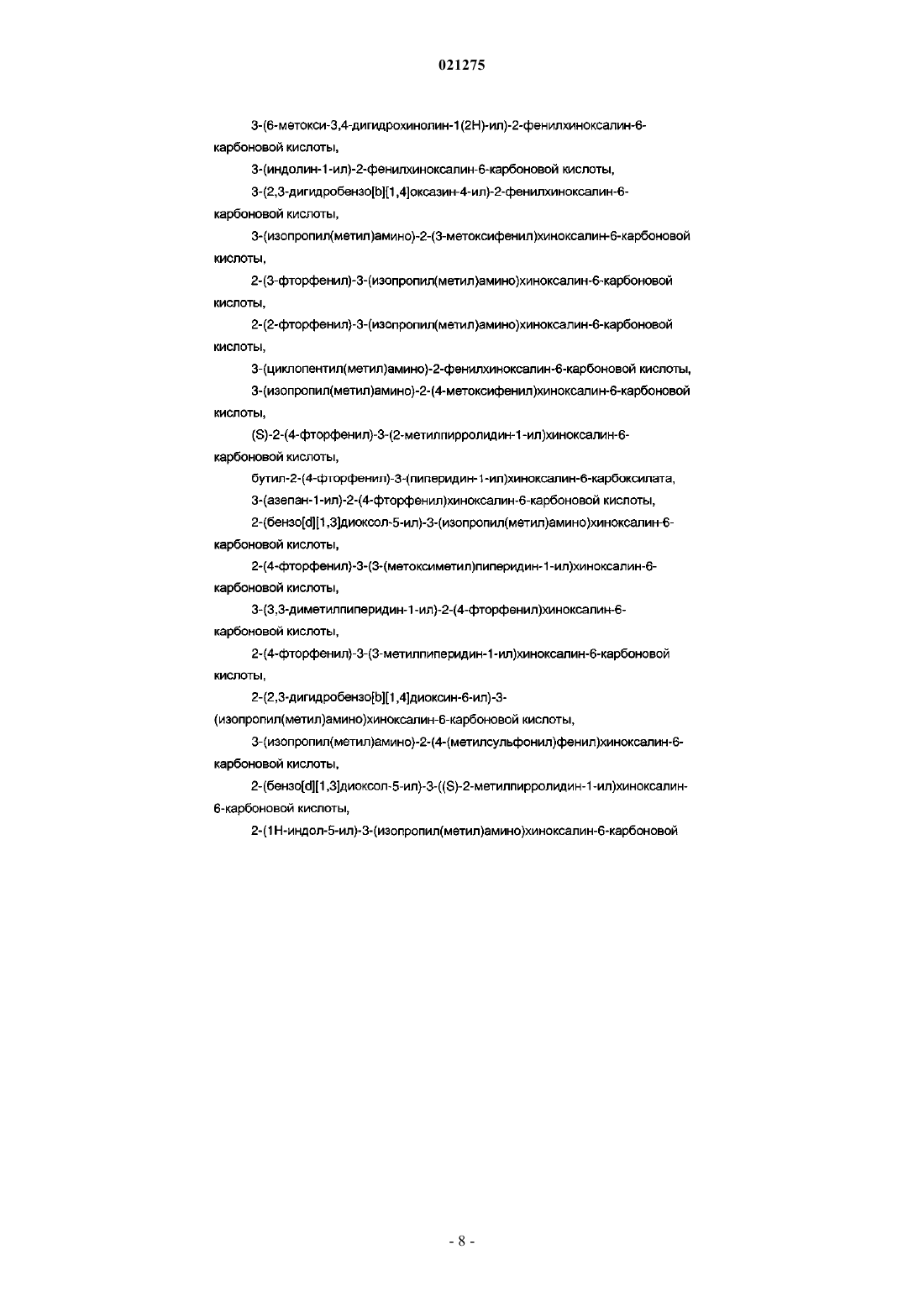 021275

3-(6-метокси-3,4-дигидрохинолин-1(2H)-ил)-2-фенилхиноксалин-6-карбоновой кислоты,

3-(индолин-1-ил)-2-фенилхиноксалин-6-карбоновой кислоты,

3-(2,3-дигидробензо[b][1,4]оксазин-4-ил)-2-фенилхиноксалин-6-карбоновой кислоты,

3-(изопропил(метил)амино)-2-(3-метоксифенил)хиноксалин-6-карбоновой кислоты,

2-(3-фторфенил)-3-(изопропил(метил)амино)хиноксалин-6-карбоновой кислоты,

2-(2-фторфенил)-3-(изопропил(метил)амино)хиноксалин-6-карбоновой кислоты,

3-(циклопентил(метил)амино)-2-фенилхиноксалин-6-карбоновой кислоты,

3-(изопропил(метил)амино)-2-(4-метоксифенил)хиноксалин-6-карбоновой кислоты,

(S)-2-(4-фторфенил)-3-(2-метилпирролидин-1-ил)хиноксалин-6-карбоновой кислоты,

бутил-2-(4-фторфенил)-3-(пиперидин-1-ил)хиноксалин-6-карбоксилата,

3-(азепан-1-ил)-2-(4-фторфенил)хиноксалин-6-карбоновой кислоты,

2-(бензо[d][1,3]диоксол-5-ил)-3-(изопропил(метил)амино)хиноксалин-6-карбоновой кислоты,

2-(4-фторфенил)-3-(3-(метоксиметил)пиперидин-1-ил)хиноксалин-6-карбоновой кислоты,

3-(3,3-диметилпиперидин-1-ил)-2-(4-фторфенил)хиноксалин-6-карбоновой кислоты,

2-(4-фторфенил)-3-(3-метилпиперидин-1-ил)хиноксалин-6-карбоновой кислоты,

2-(2,3-дигидробензо[b][1,4]диоксин-6-ил)-3-(изопропил(метил)амино)хиноксалин-6-карбоновой кислоты,

3-(изопропил(метил)амино)-2-(4-(метилсульфонил)фенил)хиноксалин-6-карбоновой кислоты,

2-(бензо[d][1,3]диоксол-5-ил)-3-((S)-2-метилпирролидин-1-ил)хиноксалин-6-карбоновой кислоты,

2-(1H-индол-5-ил)-3-(изопропил(метил)амино)хиноксалин-6-карбоновой

- 8 -